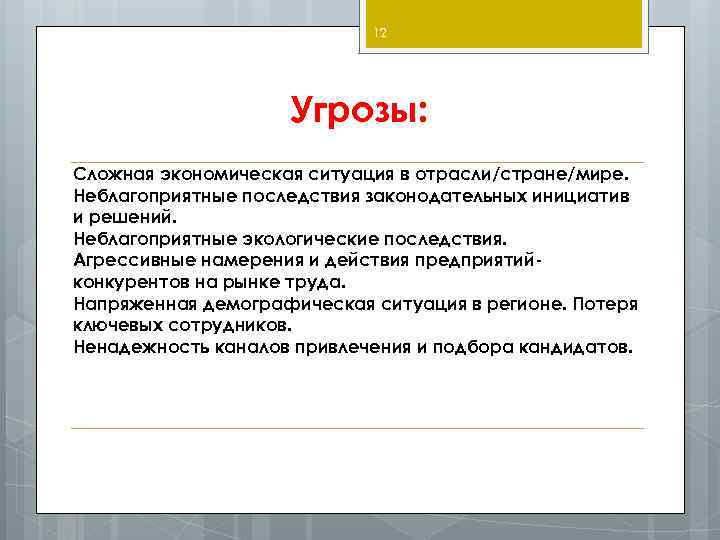 12

Угрозы:

Сложная экономическая ситуация в отрасли/стране/мире.
Неблагоприятные последствия законодательных инициатив и решений.
Неблагоприятные экологические последствия.
Агрессивные намерения и действия предприятий-конкурентов на рынке труда.
Напряженная демографическая ситуация в регионе. Потеря ключевых сотрудников.
Ненадежность каналов привлечения и подбора кандидатов.